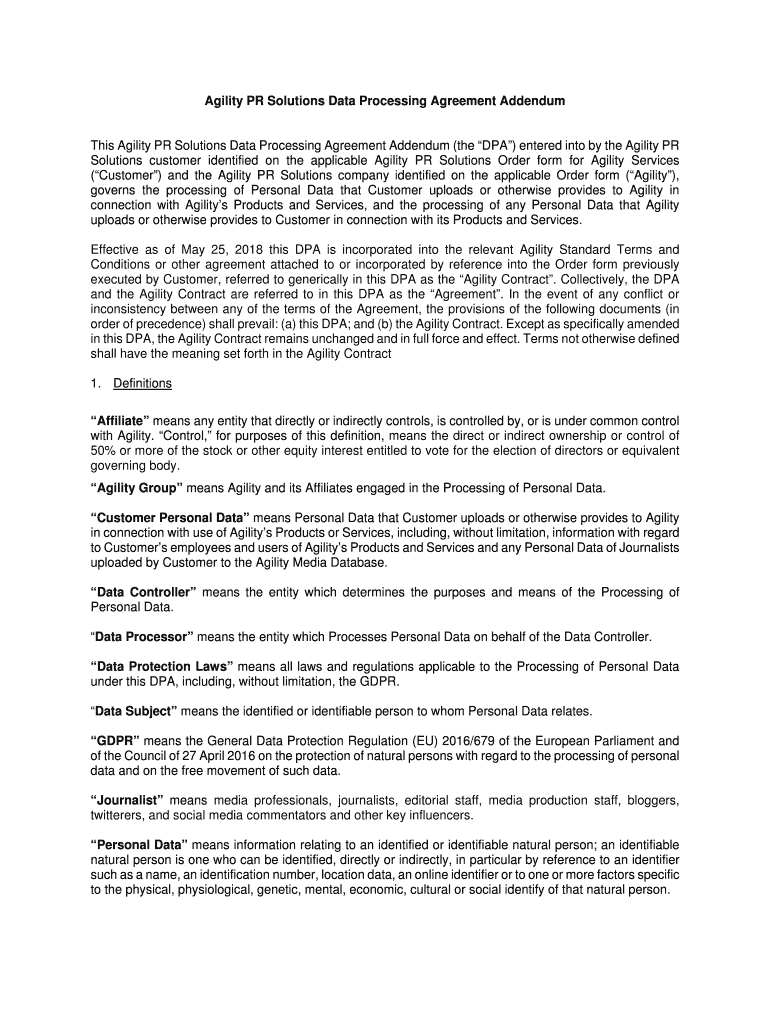 Agility PR Solutions Data Processing Agreement Addendum

This Agility PR Solutions Data Processing Agreement Addendum (the “DPA”) entered into by the Agility PR Solutions customer identified on the applicable Agility PR Solutions Order form for Agility Services (“Customer”) and the Agility PR Solutions company identified on the applicable Order form (“Agility”), governs the processing of Personal Data that Customer uploads or otherwise provides to Agility in connection with Agility’s Products and Services, and the processing of any Personal Data that Agility uploads or otherwise provides to Customer in connection with its Products and Services.

Effective as of May 25, 2018 this DPA is incorporated into the relevant Agility Standard Terms and Conditions or other agreement attached to or incorporated by reference into the Order form previously executed by Customer, referred to generically in this DPA as the “Agility Contract”. Collectively, the DPA and the Agility Contract are referred to in this DPA as the “Agreement”. In the event of any conflict or inconsistency between any of the terms of the Agreement, the provisions of the following documents (in order of precedence) shall prevail: (a) this DPA; and (b) the Agility Contract. Except as specifically amended in this DPA, the Agility Contract remains unchanged and in full force and effect. Terms not otherwise defined shall have the meaning set forth in the Agility Contract

1. Definitions

“Affiliate” means any entity that directly or indirectly controls, is controlled by, or is under common control with Agility. “Control,” for purposes of this definition, means the direct or indirect ownership or control of 50% or more of the stock or other equity interest entitled to vote for the election of directors or equivalent governing body.

“Agility Group” means Agility and its Affiliates engaged in the Processing of Personal Data.

“Customer Personal Data” means Personal Data that Customer uploads or otherwise provides to Agility in connection with use of Agility’s Products or Services, including, without limitation, information with regard to Customer’s employees and users of Agility’s Products and Services and any Personal Data of Journalists uploaded by Customer to the Agility Media Database.

“Data Controller” means the entity which determines the purposes and means of the Processing of Personal Data.

“Data Processor” means the entity which Processes Personal Data on behalf of the Data Controller.

“Data Protection Laws” means all laws and regulations applicable to the Processing of Personal Data under this DPA, including, without limitation, the GDPR.

“Data Subject” means the identified or identifiable person to whom Personal Data relates.

“GDPR” means the General Data Protection Regulation (EU) 2016/679 of the European Parliament and of the Council of 27 April 2016 on the protection of natural persons with regard to the processing of personal data and on the free movement of such data.

“Journalist” means media professionals, journalists, editorial staff, media production staff, bloggers, twitterers, and social media commentators and other key influencers.

“Personal Data” means information relating to an identified or identifiable natural person; an identifiable natural person is one who can be identified, directly or indirectly, in particular by reference to an identifier such as a name, an identification number, location data, an online identifier or to one or more factors specific to the physical, physiological, genetic, mental, economic, cultural or social identify of that natural person.